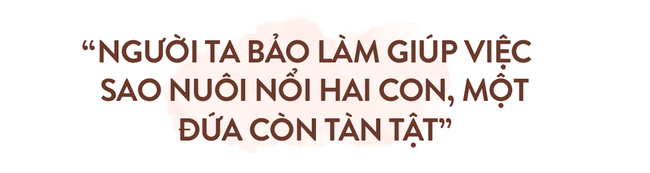 “NGƯỜI TA BẢO LÀM GIÚP VIỆC SAO NUÔI NỔI HAI CON, MỘT ĐỨA CÒN TÀN TẬT”